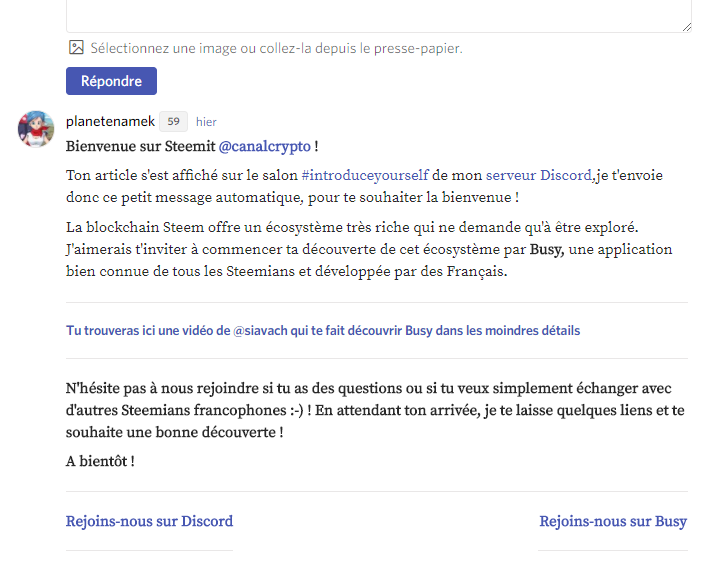 Sélectionnez une image ou collez-la depuis le presse-papier.

Répondre

planetenamek 59 hier

Bienvenue sur Steemit @canalcrypto !

Ton article s'est affiché sur le salon #introduceyourself de mon serveur Discord,je t'envoie donc ce petit message automatique, pour te souhaiter la bienvenue !

La blockchain Steem offre un écosystème très riche qui ne demande qu'à être exploré. J'aimerais t'inviter à commencer ta découverte de cet écosystème par Busy, une application bien connue de tous les Steemians et développée par des Français.

Tu trouveras ici une vidéo de @siavach qui te fait découvrir Busy dans les moindres détails

N'hésite pas à nous rejoindre si tu as des questions ou si tu veux simplement échanger avec d'autres Steemians francophones :-) ! En attendant ton arrivée, je te laisse quelques liens et te souhaite une bonne découverte !

A bientôt !

Rejoins-nous sur Discord

Rejoins-nous sur Busy